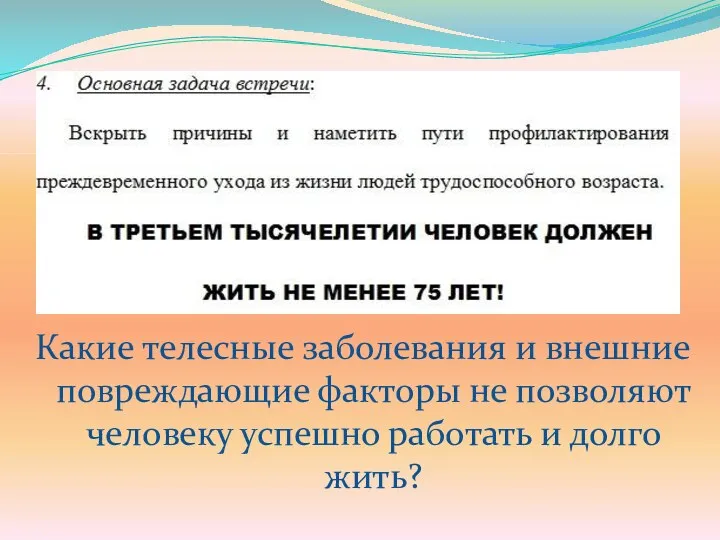 4. Основная задача встречи:

Вскрыть причины и наметить пути профилактирования преждевременного ухода из жизни людей трудоспособного возраста.

В ТРЕТЬЕМ ТЫСЯЧЕЛЕТИИ ЧЕЛОВЕК ДОЛЖЕН

ЖИТЬ НЕ МЕНЕЕ 75 ЛЕТ!

Какие телесные заболевания и внешние повреждающие факторы не позволяют человеку успешно работать и долго жить?